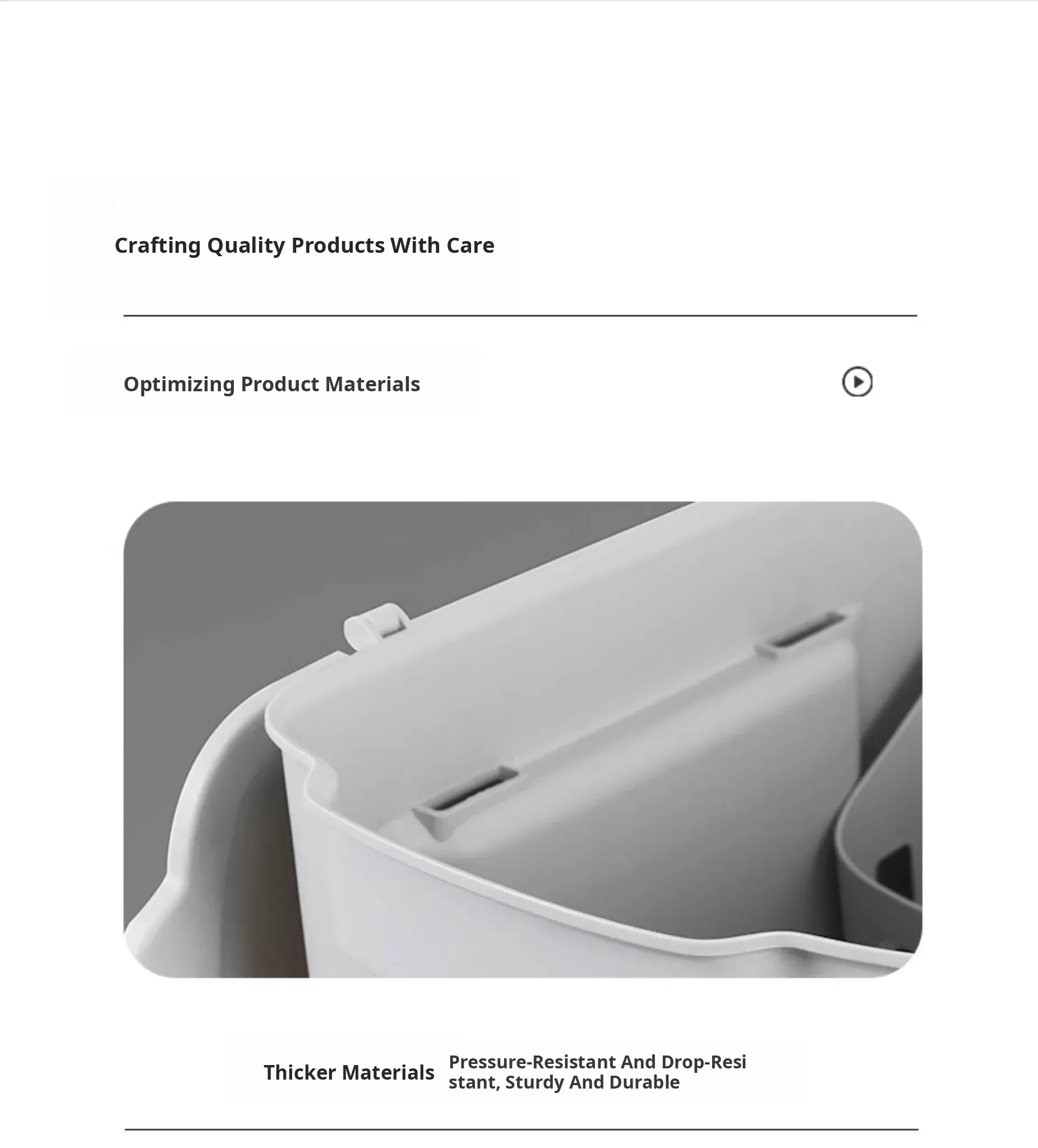 Crafting Quality Products With Care

Optimizing Product Materials

Thicker Materials

Pressure-Resistant And Drop-Resistant, Sturdy And Durable